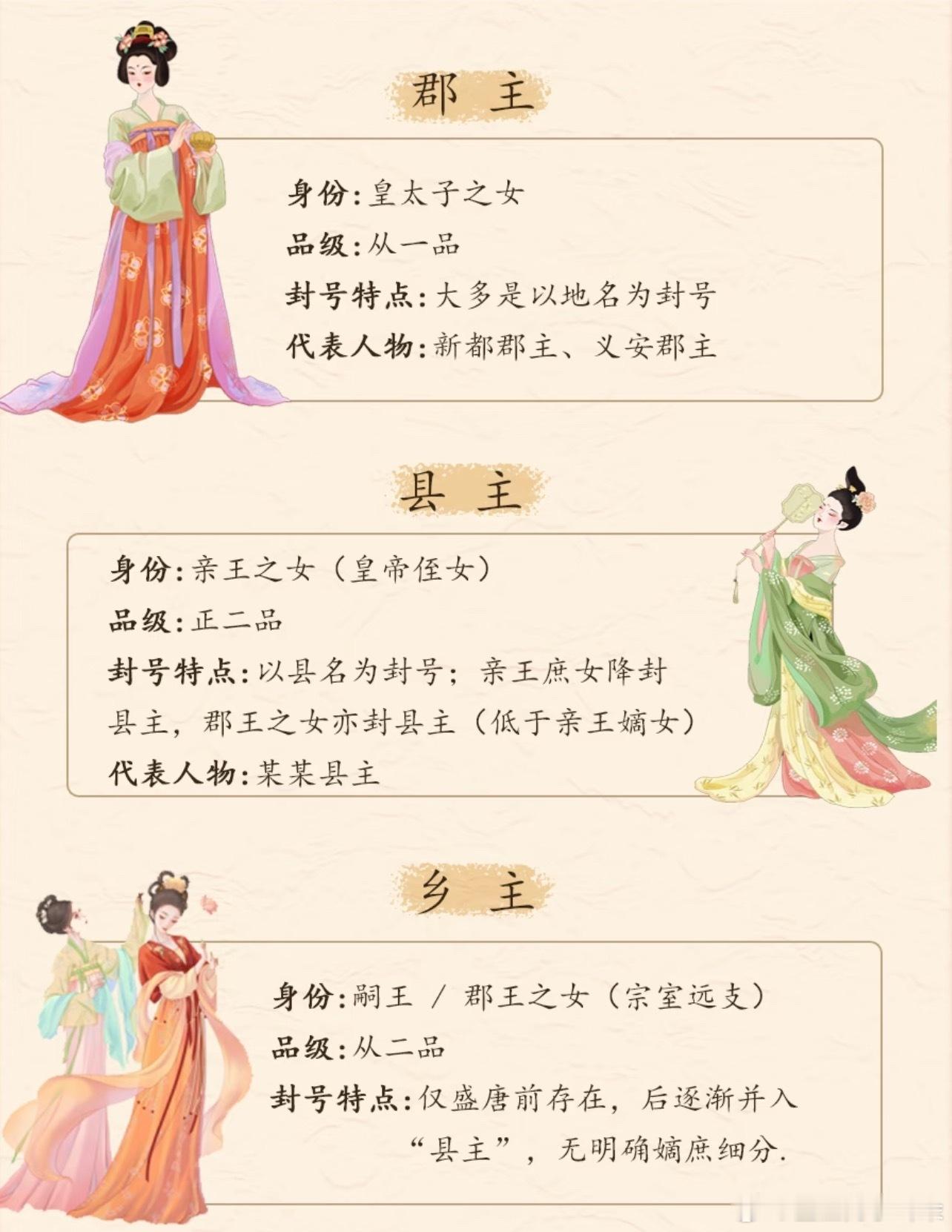 郡 主

身份:皇太子之女

品级:从一品

封号特点:大多是以地名为封号

代表人物:新都郡主、义安郡主

县 主

身份:亲王之女(皇帝侄女)

品级:正二品

封号特点:以县名为封号;亲王庶女降封县主,郡王之女亦封县主(低于亲王嫡女)

代表人物:某某县主

乡 主

身份:嗣王 / 郡王之女(宗室远支)

品级:从二品

封号特点:仅盛唐前存在,后逐渐并入“县主”,无明确嫡庶细分.